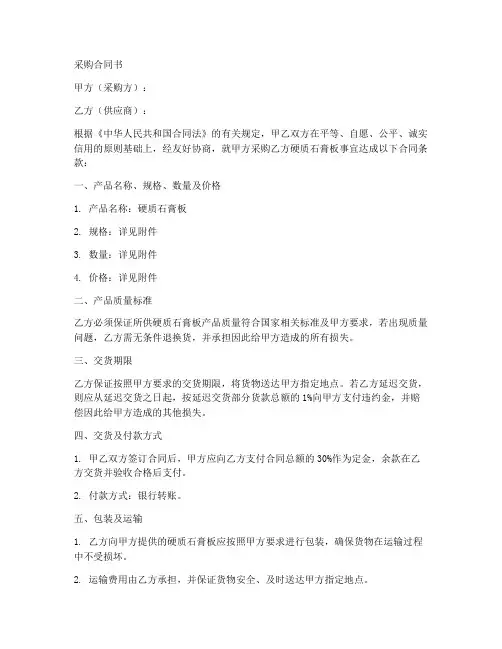 采购合同书

甲方（采购方）：

乙方（供应商）：

根据《中华人民共和国合同法》的有关规定，甲乙双方在平等、自愿、公平、诚实信用的原则基础上，经友好协商，就甲方采购乙方硬质石膏板事宜达成以下合同条款：

一、产品名称、规格、数量及价格

1. 产品名称：硬质石膏板

2. 规格：详见附件

3. 数量：详见附件

4. 价格：详见附件

二、产品质量标准

乙方必须保证所供硬质石膏板产品质量符合国家相关标准及甲方要求，若出现质量问题，乙方需无条件退换货，并承担因此给甲方造成的所有损失。

三、交货期限

乙方保证按照甲方要求的交货期限，将货物送达甲方指定地点。若乙方延迟交货，则应从延迟交货之日起，按延迟交货部分货款总额的1%向甲方支付违约金，并赔偿因此给甲方造成的其他损失。

四、交货及付款方式

1. 甲乙双方签订合同后，甲方应向乙方支付合同总额的30%作为定金，余款在乙方交货并验收合格后支付。

2. 付款方式：银行转账。

五、包装及运输

1. 乙方向甲方提供的硬质石膏板应按照甲方要求进行包装，确保货物在运输过程中不受损坏。

2. 运输费用由乙方承担，并保证货物安全、及时送达甲方指定地点。